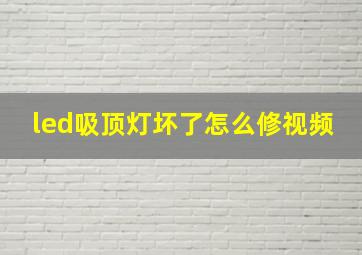 led吸顶灯坏了怎么修视频